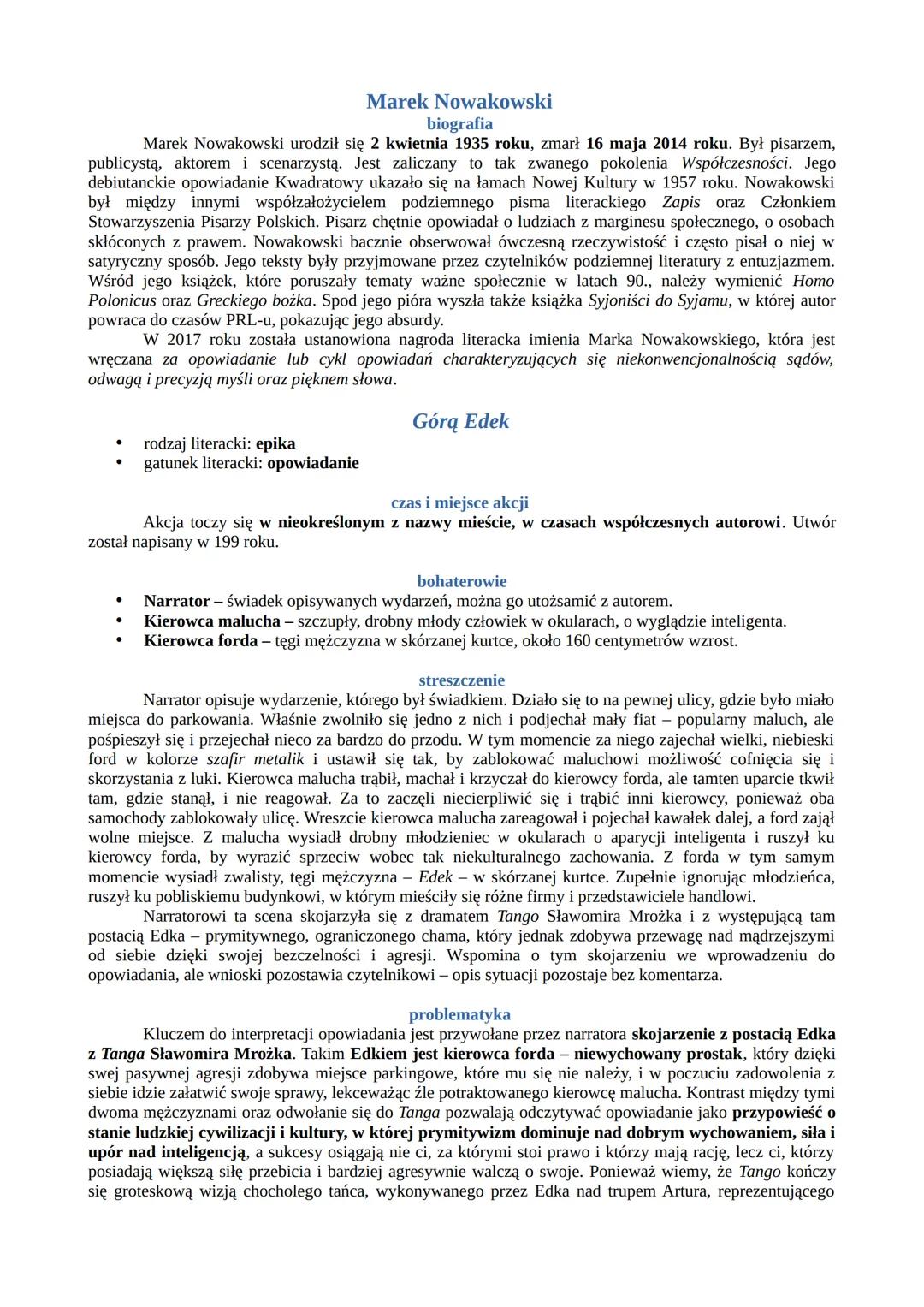 Marek Nowakowski
biografia

Marek Nowakowski urodził się 2 kwietnia 1935 roku, zmarł 16 maja 2014 roku. Był pisarzem, publicystą, aktorem i scenarzystą. Jest zaliczany to tak zwanego pokolenia Współczesności. Jego debiutanckie opowiadanie Kwadratowy ukazało się na łamach Nowej Kultury w 1957 roku. Nowakowski był między innymi współzałożycielem podziemnego pisma literackiego Zapis oraz Członkiem Stowarzyszenia Pisarzy Polskich. Pisarz chętnie opowiadał o ludziach z marginesu społecznego, o osobach skłóconych z prawem. Nowakowski bacznie obserwował ówczesną rzeczywistość i często pisał o niej w satyryczny sposób. Jego teksty były przyjmowane przez czytelników podziemnej literatury z entuzjazmem. Wśród jego książek, które poruszały tematy ważne społecznie w latach 90., należy wymienić Homo Polonicus oraz Greckiego bożka. Spod jego pióra wyszła także książka Syjoniści do Syjamu, w której autor powraca do czasów PRL-u, pokazując jego absurdy.

W 2017 roku została ustanowiona nagroda literacka imienia Marka Nowakowskiego, która jest wręczana za opowiadanie lub cykl opowiadań charakteryzujących się niekonwencjonalnością sądów, odwagą i precyzją myśli oraz pięknem słowa.

Górą Edek

• rodzaj literacki: epika
• gatunek literacki: opowiadanie

czas i miejsce akcji

Akcja toczy się w nieokreślonym z nazwy mieście, w czasach współczesnych autorowi. Utwór został napisany w 199 roku.

bohaterowie

• Narrator – świadek opisywanych wydarzeń, można go utożsamić z autorem.
• Kierowca malucha – szczupły, drobny młody człowiek w okularach, o wyglądzie inteligenta.
• Kierowca forda – tęgi mężczyzna w skórzanej kurtce, około 160 centymetrów wzrost.

streszczenie

Narrator opisuje wydarzenie, którego był świadkiem. Działo się to na pewnej ulicy, gdzie było miało miejsca do parkowania. Właśnie zwolniło się jedno z nich i podjechał mały fiat – popularny maluch, ale pośpieszył się i przejechał nieco za bardzo do przodu. W tym momencie za niego zajechał wielki, niebieski ford w kolorze szafir metalik i ustawił się tak, by zablokować maluchowi możliwość cofnięcia się i skorzystania z luki. Kierowca malucha trąbił, machał i krzyczał do kierowcy forda, ale tamten uparcie tkwił tam, gdzie stanął, i nie reagował. Za to zaczęli niecierpliwić się i trąbić inni kierowcy, ponieważ oba samochody zablokowały ulicę. Wreszcie kierowca malucha zareagował i pojechał kawałek dalej, a ford zajął wolne miejsce. Z malucha wysiadł drobny młodzieniec w okularach o aparycji inteligenta i ruszył ku kierowcy forda, by wyrazić sprzeciw wobec tak niekulturalnego zachowania. Z forda w tym samym momencie wysiadł zwalisty, tęgi mężczyzna – Edek – w skórzanej kurtce. Zupełnie ignorując młodzieńca, ruszył ku pobliskiemu budynkowi, w którym mieściły się różne firmy i przedstawiciele handlowi.

Narratorowi ta scena skojarzyła się z dramatem Tango Sławomira Mrożka i z występującą tam postacią Edka – prymitywnego, ograniczonego chama, który jednak zdobywa przewagę nad mądrzejszymi od siebie dzięki swojej bezczelności i agresji. Wspomina o tym skojarzeniu we wprowadzeniu do opowiadania, ale wnioski pozostawia czytelnikowi – opis sytuacji pozostaje bez komentarza.

problematyka

Kluczem do interpretacji opowiadania jest przywołane przez narratora skojarzenie z postacią Edka z Tanga Sławomira Mrożka. Takim Edkiem jest kierowca forda – niewychowany prostak, który dzięki swej pasywnej agresji zdobywa miejsce parkingowe, które mu się nie należy, i w poczuciu zadowolenia z siebie idzie załatwić swoje sprawy, lekceważąc źle potraktowanego kierowcę malucha. Kontrast między tymi dwoma mężczyznami oraz odwołanie się do Tanga pozwalają odczytywać opowiadanie jako przypowieść o stanie ludzkiej cywilizacji i kultury, w której prymitywizm dominuje nad dobrym wychowaniem, siła i upór nad inteligencją, a sukcesy osiągają nie ci, za którymi stoi prawo i którzy mają rację, lecz ci, którzy posiadają większą siłę przebicia i bardziej agresywnie walczą o swoje. Ponieważ wiemy, że Tango kończy się groteskową wizją chocholego tańca, wykonywanego przez Edka nad trupem Artura, reprezentującego